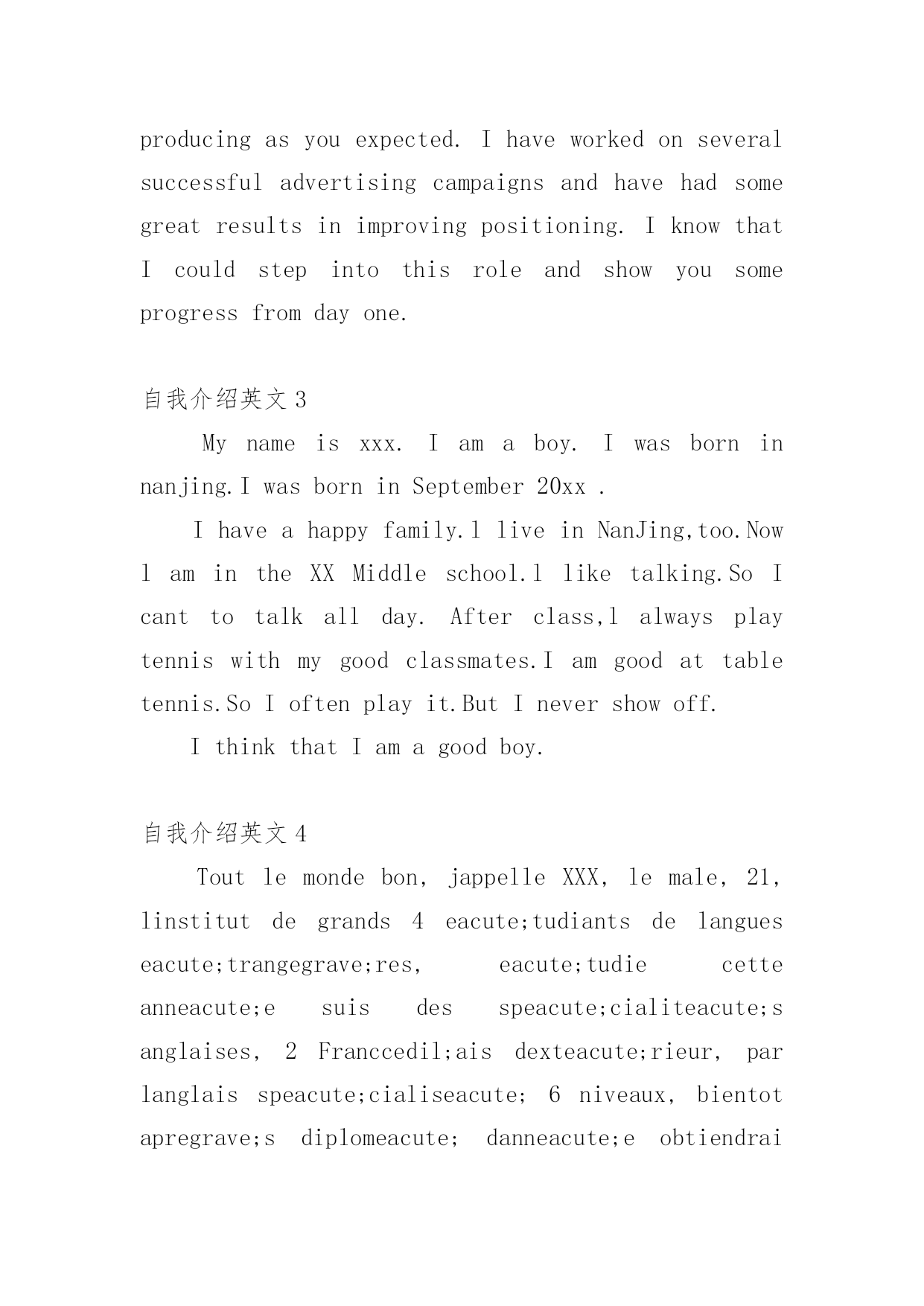 producing as you expected. I have worked on several successful advertising campaigns and have had some great results in improving positioning. I know that I could step into this role and show you some progress from day one.

自我介绍英文 3

My name is xxx. I am a boy. I was born in nanjing.I was born in September 20xx .

I have a happy family.l live in NanJing,too.Now l am in the XX Middle school.l like talking.So I cant to talk all day. After class,l always play tennis with my good classmates.I am good at table tennis.So I often play it.But I never show off.

I think that I am a good boy.

自我介绍英文 4

Tout le monde bon, jappelle XXX, le male, 21, linstitut de grands 4 eacute;tudiants de langues eacute;trangegrave;res, eacute;tudie cette anneacute;e suis des speacute;cialiteacute;s anglaises, 2 Franccedil;ais dexteacute;rieur, par langlais speacute;cialiseacute; 6 niveaux, bientot apregrave;s diplomeacute; danneacute;e obtiendrai